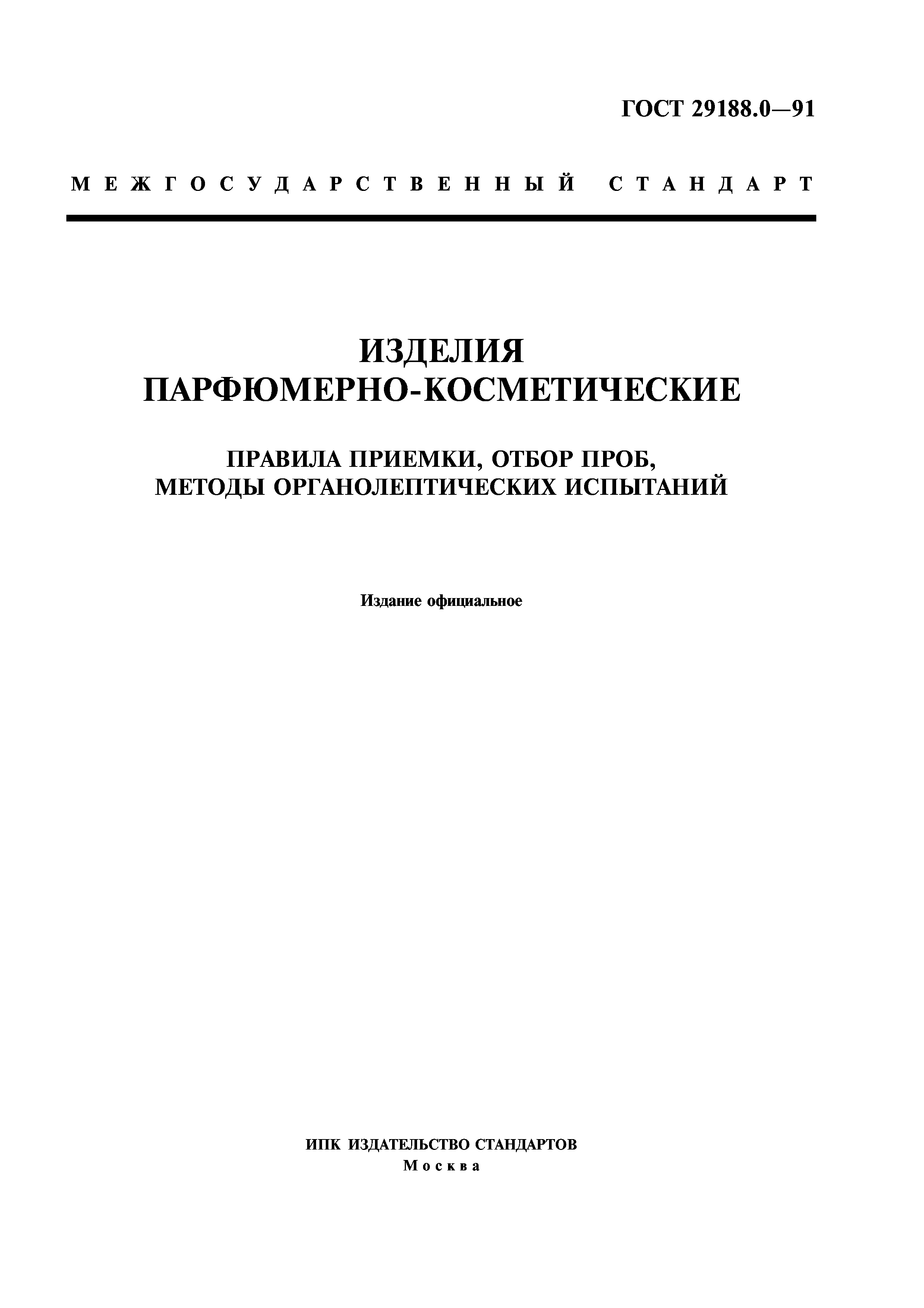 ГОСТ 29188.0—91

МЕЖГОСУДАРСТВЕННЫЙ СТАНДАРТ

ИЗДЕЛИЯ ПАРФЮМЕРНО-КОСМЕТИЧЕСКИЕ

ПРАВИЛА ПРИЕМКИ, ОТБОР ПРОБ, МЕТОДЫ ОРГАНОЛЕПТИЧЕСКИХ ИСПЫТАНИЙ

Издание официальное

ИПК ИЗДАТЕЛЬСТВО СТАНДАРТОВ
Москва